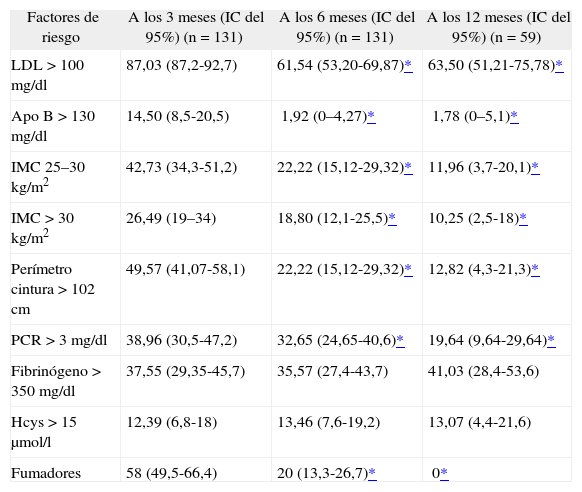 | Factores de riesgo | A los 3 meses (IC del 95%) (n = 131) | A los 6 meses (IC del 95%) (n = 131) | A los 12 meses (IC del 95%) (n = 59) |
|---|---|---|---|
| LDL > 100 mg/dl | 87,03 (87,2-92,7) | 61,54 (53,20-69,87)* | 63,50 (51,21-75,78)* |
| Apo B > 130 mg/dl | 14,50 (8,5-20,5) | 1,92 (0–4,27)* | 1,78 (0–5,1)* |
| IMC 25–30 kg/m$^2$ | 42,73 (34,3-51,2) | 22,22 (15,12-29,32)* | 11,96 (3,7-20,1)* |
| IMC > 30 kg/m$^2$ | 26,49 (19–34) | 18,80 (12,1-25,5)* | 10,25 (2,5-18)* |
| Perímetro cintura > 102 cm | 49,57 (41,07-58,1) | 22,22 (15,12-29,32)* | 12,82 (4,3-21,3)* |
| PCR > 3 mg/dl | 38,96 (30,5-47,2) | 32,65 (24,65-40,6)* | 19,64 (9,64-29,64)* |
| Fibrinógeno > 350 mg/dl | 37,55 (29,35-45,7) | 35,57 (27,4-43,7) | 41,03 (28,4-53,6) |
| Hcys > 15 µmol/l | 12,39 (6,8-18) | 13,46 (7,6-19,2) | 13,07 (4,4-21,6) |
| Fumadores | 58 (49,5-66,4) | 20 (13,3-26,7)* | 0* |